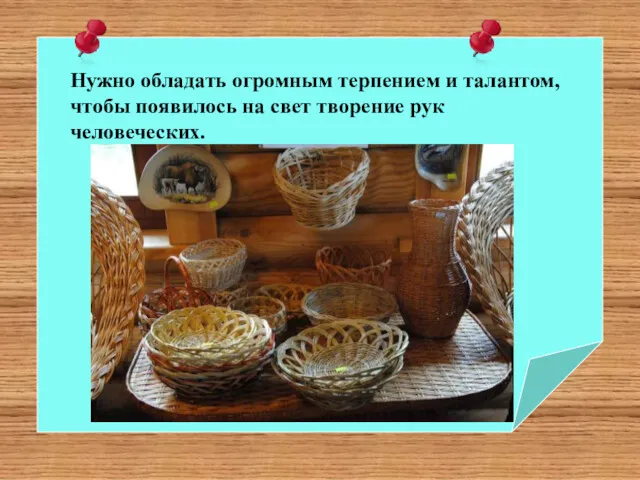 Нужно обладать огромным терпением и талантом, чтобы появилось на свет творение рук человеческих.